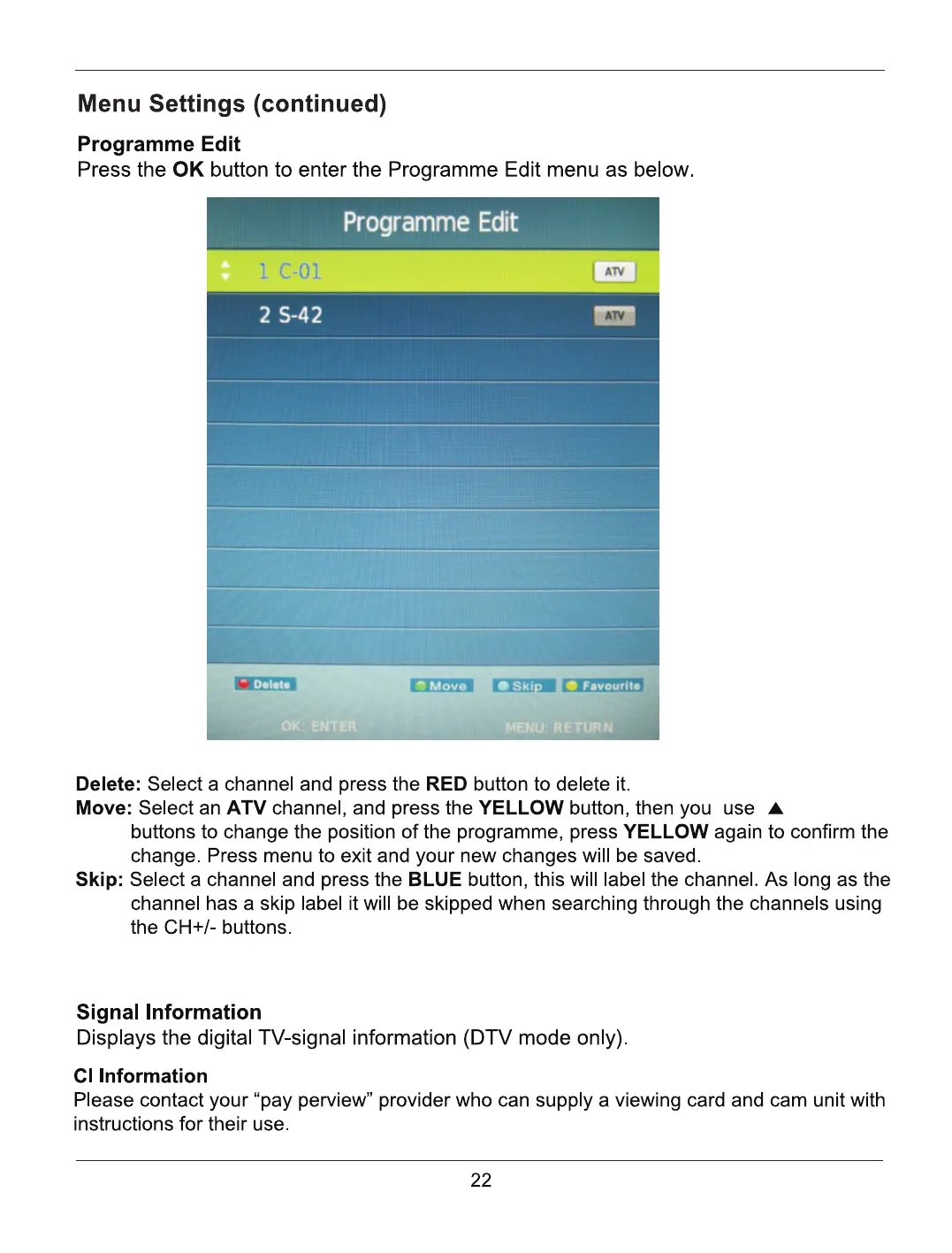 Menu Settings (continued)

Programme Edit
Press the OK button to enter the Programme Edit menu as below.

Programme Edit
1 C-01 ATV
2 S-42 ATV
Delete Move Skip Favourite
OK: ENTER MENU: RETURN

Delete: Select a channel and press the RED button to delete it.
Move: Select an ATV channel, and press the YELLOW button, then you use ▲ buttons to change the position of the programme, press YELLOW again to confirm the change. Press menu to exit and your new changes will be saved.
Skip: Select a channel and press the BLUE button, this will label the channel. As long as the channel has a skip label it will be skipped when searching through the channels using the CH+/- buttons.

Signal Information
Displays the digital TV-signal information (DTV mode only).

CI Information
Please contact your “pay perview” provider who can supply a viewing card and cam unit with instructions for their use.

22